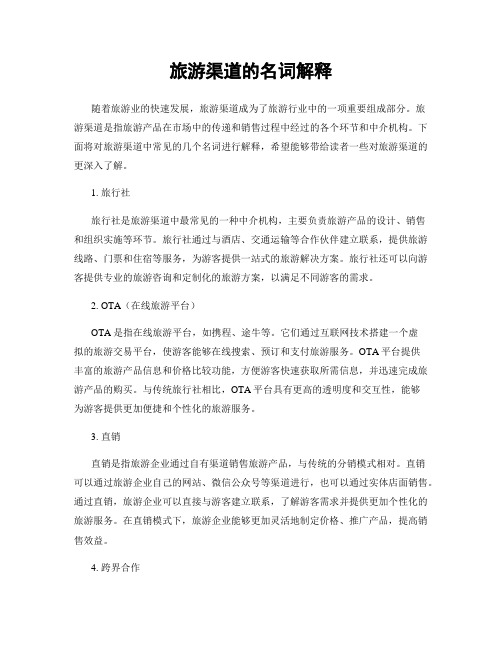 旅游渠道的名词解释

随着旅游业的快速发展，旅游渠道成为了旅游行业中的一项重要组成部分。旅游渠道是指旅游产品在市场中的传递和销售过程中经过的各个环节和中介机构。下面将对旅游渠道中常见的几个名词进行解释，希望能够带给读者一些对旅游渠道的更深入了解。

1. 旅行社

旅行社是旅游渠道中最常见的一种中介机构，主要负责旅游产品的设计、销售和组织实施等环节。旅行社通过与酒店、交通运输等合作伙伴建立联系，提供旅游线路、门票和住宿等服务，为游客提供一站式的旅游解决方案。旅行社还可以向游客提供专业的旅游咨询和定制化的旅游方案，以满足不同游客的需求。

2. OTA（在线旅游平台）

OTA 是指在线旅游平台，如携程、途牛等。它们通过互联网技术搭建一个虚拟的旅游交易平台，使游客能够在线搜索、预订和支付旅游服务。OTA 平台提供丰富的旅游产品信息和价格比较功能，方便游客快速获取所需信息，并迅速完成旅游产品的购买。与传统旅行社相比，OTA 平台具有更高的透明度和交互性，能够为游客提供更加便捷和个性化的旅游服务。

3. 直销

直销是指旅游企业通过自有渠道销售旅游产品，与传统的分销模式相对。直销可以通过旅游企业自己的网站、微信公众号等渠道进行，也可以通过实体店面销售。通过直销，旅游企业可以直接与游客建立联系，了解游客需求并提供更加个性化的旅游服务。在直销模式下，旅游企业能够更加灵活地制定价格、推广产品，提高销售效益。

4. 跨界合作